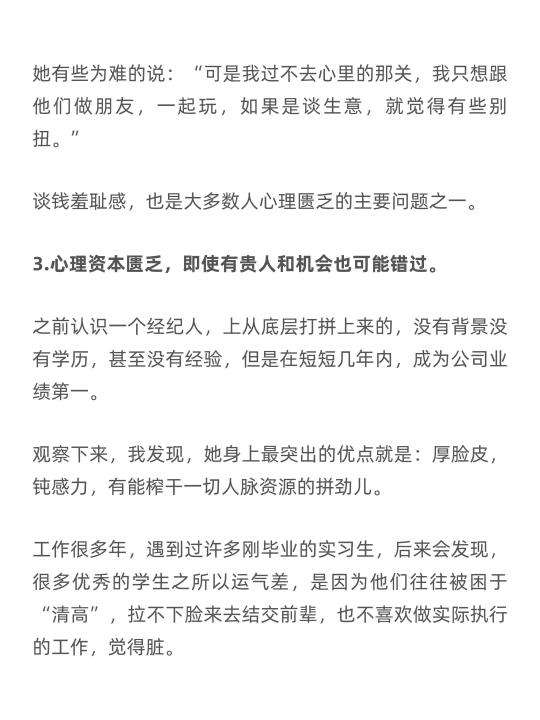 她有些为难的说：“可是我过不去心里的那关，我只想跟他们做朋友，一起玩，如果是谈生意，就觉得有些别扭。”

谈钱羞耻感，也是大多数人心理匮乏的主要问题之一。

3.心理资本匮乏，即使有贵人和机会也可能错过。

之前认识一个经纪人，上从底层打拼上来的，没有背景没有学历，甚至没有经验，但是在短短几年内，成为公司业绩第一。

观察下来，我发现，她身上最突出的优点就是：厚脸皮，钝感力，有能榨干一切人脉资源的拼劲儿。

工作很多年，遇到过许多刚毕业的实习生，后来会发现，很多优秀的学生之所以运气差，是因为他们往往被困于“清高”，拉不下脸来去结交前辈，也不喜欢做实际执行的工作，觉得脏。